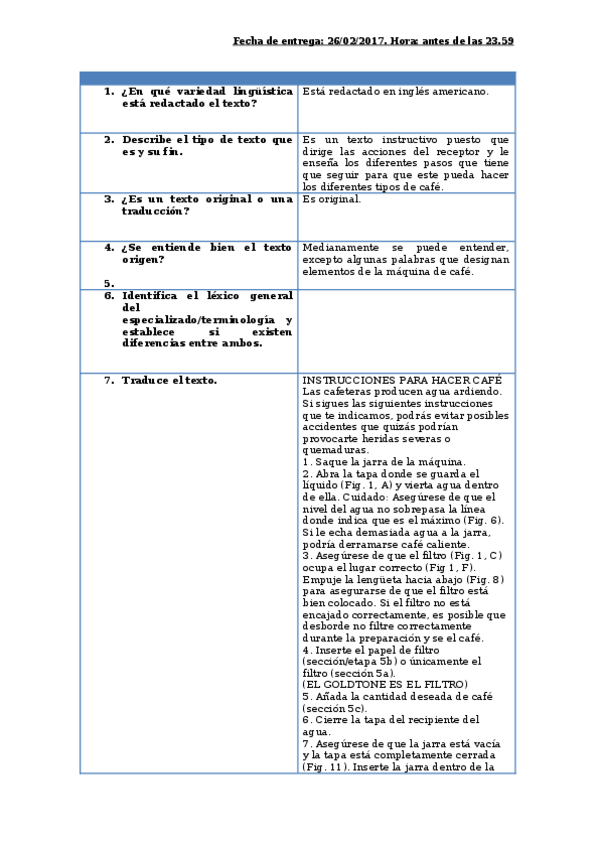 Fecha de entrega: 26/02/2017. Hora: antes de las 23.59

| | |
|---|---|
| 1. ¿En qué variedad lingüística está redactado el texto? | Está redactado en inglés americano. |
| 2. Describe el tipo de texto que es y su fin. | Es un texto instructivo puesto que dirige las acciones del receptor y le enseña los diferentes pasos que tiene que seguir para que este pueda hacer los diferentes tipos de café. |
| 3. ¿Es un texto original o una traducción? | Es original. |
| 4. ¿Se entiende bien el texto origen? 5. | Medianamente se puede entender, excepto algunas palabras que designan elementos de la máquina de café. |
| 6. Identifica el léxico general del especializado/terminología y establece si existen diferencias entre ambos. | |
| 7. Traduce el texto. | INSTRUCCIONES PARA HACER CAFÉ Las cafeteras producen agua ardiendo. Si sigues las siguientes instrucciones que te indicamos, podrás evitar posibles accidentes que quizás podrían provocarte heridas severas o quemaduras. 1. Saque la jarra de la máquina. 2. Abra la tapa donde se guarda el líquido (Fig. 1, A) y vierta agua dentro de ella. Cuidado: Asegúrese de que el nivel del agua no sobrepasa la línea donde indica que es el máximo (Fig. 6). Si le echa demasiada agua a la jarra, podría derramarse café caliente. 3. Asegúrese de que el filtro (Fig. 1, C) ocupa el lugar correcto (Fig 1, F). Empuje la lengüeta hacia abajo (Fig. 8) para asegurarse de que el filtro está bien colocado. Si el filtro no está encajado correctamente, es posible que desborde no filtre correctamente durante la preparación y se el café. 4. Inserte el papel de filtro (sección/etapa 5b) o únicamente el filtro (sección 5a). (EL GOLDTONE ES EL FILTRO) 5. Añada la cantidad deseada de café (sección 5c). 6. Cierre la tapa del recipiente del agua. 7. Asegúrese de que la jarra está vacía y la tapa está completamente cerrada (Fig. 11). Inserte la jarra dentro de la |